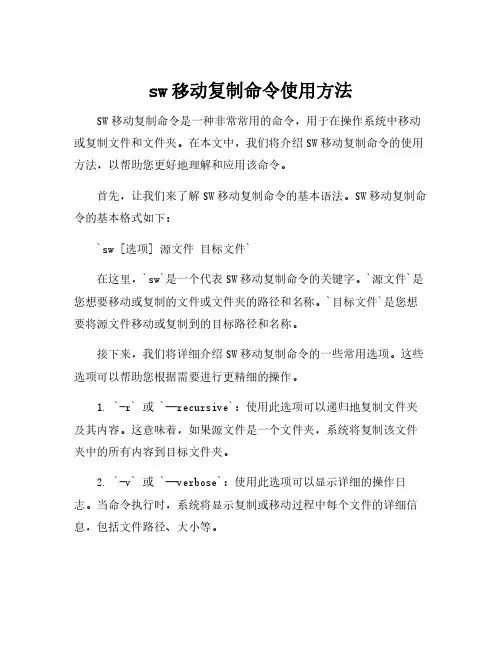 sw 移动复制命令使用方法

SW 移动复制命令是一种非常常用的命令，用于在操作系统中移动或复制文件和文件夹。在本文中，我们将介绍 SW 移动复制命令的使用方法，以帮助您更好地理解和应用该命令。

首先，让我们来了解 SW 移动复制命令的基本语法。SW 移动复制命令的基本格式如下：

`sw [选项] 源文件 目标文件`

在这里，`sw`是一个代表 SW 移动复制命令的关键字。`源文件`是您想要移动或复制的文件或文件夹的路径和名称。`目标文件`是您想要将源文件移动或复制到的目标路径和名称。

接下来，我们将详细介绍 SW 移动复制命令的一些常用选项。这些选项可以帮助您根据需要进行更精细的操作。

1. `-r` 或 `--recursive`：使用此选项可以递归地复制文件夹及其内容。这意味着，如果源文件是一个文件夹，系统将复制该文件夹中的所有内容到目标文件夹。

2. `-v` 或 `--verbose`：使用此选项可以显示详细的操作日志。当命令执行时，系统将显示复制或移动过程中每个文件的详细信息，包括文件路径、大小等。